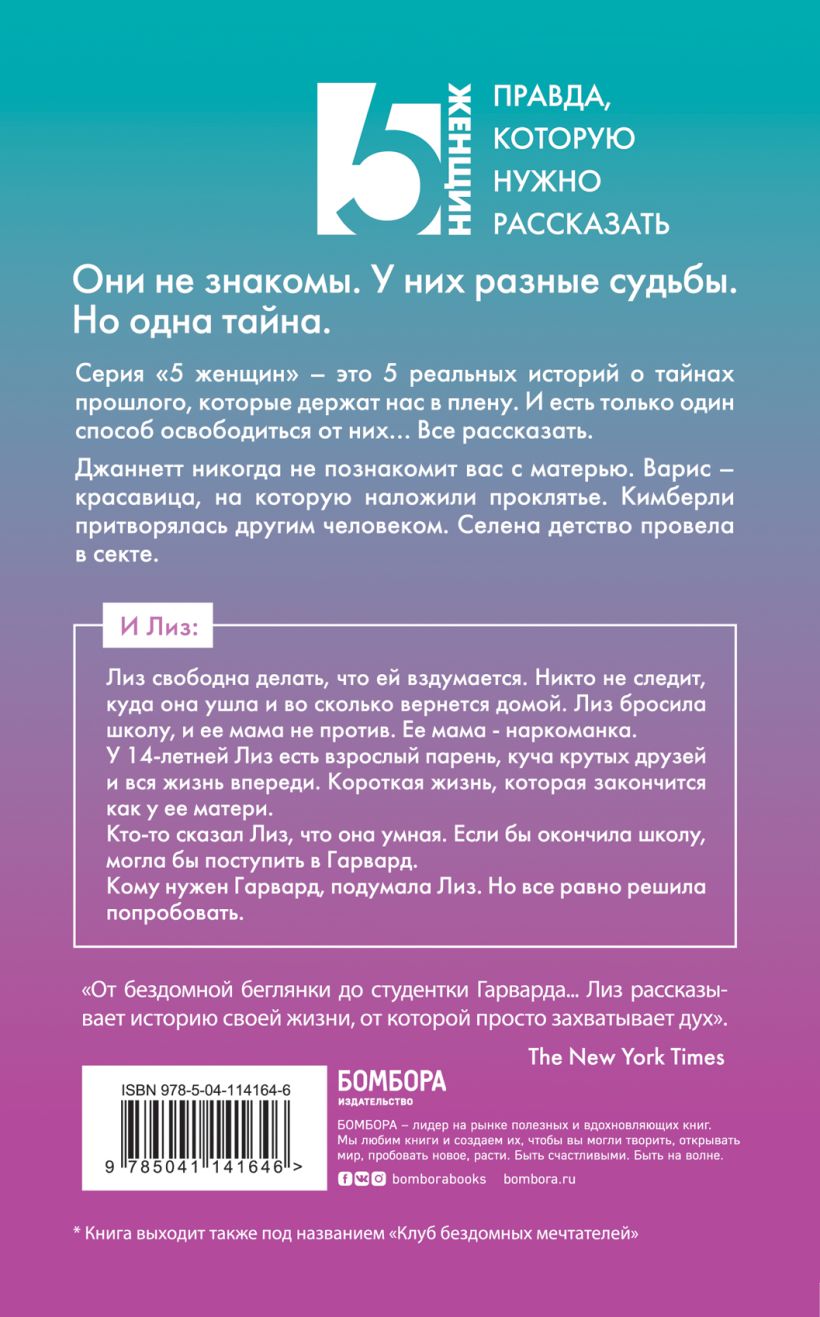 5 ЖЕНЩИН

ПРАВДА, КОТОРУЮ НУЖНО РАССКАЗАТЬ

Они не знакомы. У них разные судьбы. Но одна тайна.

Серия «5 женщин» – это 5 реальных историй о тайнах прошлого, которые держат нас в плену. И есть только один способ освободиться от них… Все рассказать.

Джаннетт никогда не познакомит вас с матерью. Варис – красавица, на которую наложили проклятье. Кимберли притворялась другим человеком. Селена детство провела в секте.

И Лиз:

Лиз свободна делать, что ей вздумается. Никто не следит, куда она ушла и во сколько вернется домой. Лиз бросила школу, и ее мама не против. Ее мама - наркоманка.
У 14-летней Лиз есть взрослый парень, куча крутых друзей и вся жизнь впереди. Короткая жизнь, которая закончится как у ее матери.
Кто-то сказал Лиз, что она умная. Если бы окончила школу, могла бы поступить в Гарвард.
Кому нужен Гарвард, подумала Лиз. Но все равно решила попробовать.

«От бездомной беглянки до студентки Гарварда… Лиз рассказывает историю своей жизни, от которой просто захватывает дух».

The New York Times

ISBN 978-5-04-114164-6

9 785041 141646 >

БОМБОРА
ИЗДАТЕЛЬСТВО

БОМБОРА – лидер на рынке полезных и вдохновляющих книг. Мы любим книги и создаем их, чтобы вы могли творить, открывать мир, пробовать новое, расти. Быть счастливыми. Быть на волне.

bomborabooks bombora.ru

* Книга выходит также под названием «Клуб бездомных мечтателей»